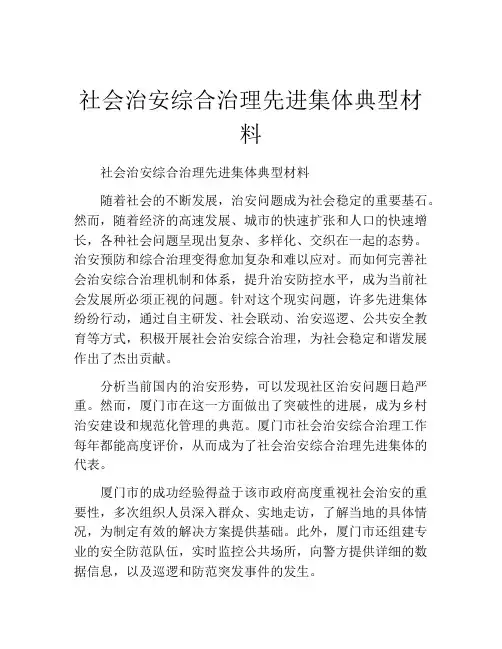 社会治安综合治理先进集体典型材料

社会治安综合治理先进集体典型材料

随着社会的不断发展，治安问题成为社会稳定的重要基石。然而，随着经济的高速发展、城市的快速扩张和人口的快速增长，各种社会问题呈现出复杂、多样化、交织在一起的态势。治安预防和综合治理变得愈加复杂和难以应对。而如何完善社会治安综合治理机制和体系，提升治安防控水平，成为当前社会发展所必须正视的问题。针对这个现实问题，许多先进集体纷纷行动，通过自主研发、社会联动、治安巡逻、公共安全教育等方式，积极开展社会治安综合治理，为社会稳定和谐发展作出了杰出贡献。

分析当前国内的治安形势，可以发现社区治安问题日趋严重。然而，厦门市在这一方面做出了突破性的进展，成为乡村治安建设和规范化管理的典范。厦门市社会治安综合治理工作每年都能高度评价，从而成为了社会治安综合治理先进集体的代表。

厦门市的成功经验得益于该市政府高度重视社会治安的重要性，多次组织人员深入群众、实地走访，了解当地的具体情况，为制定有效的解决方案提供基础。此外，厦门市还组建专业的安全防范队伍，实时监控公共场所，向警方提供详细的数据信息，以及巡逻和防范突发事件的发生。